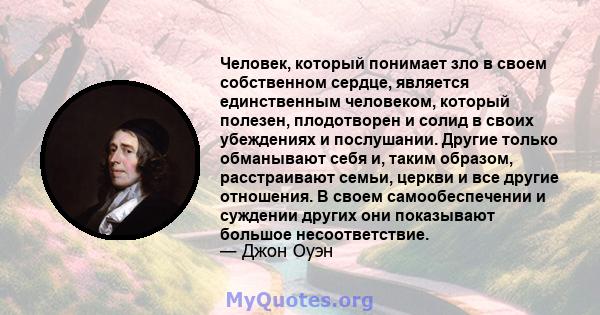 Человек, который понимает зло в своем собственном сердце, является единственным человеком, который полезен, плодотворен и солид в своих убеждениях и послушании. Другие только обманывают себя и, таким образом, расстраивают семьи, церкви и все другие отношения. В своем самообеспечении и суждении других они показывают большое несоответствие.
— Джон Оуэн

MyQuotes.org